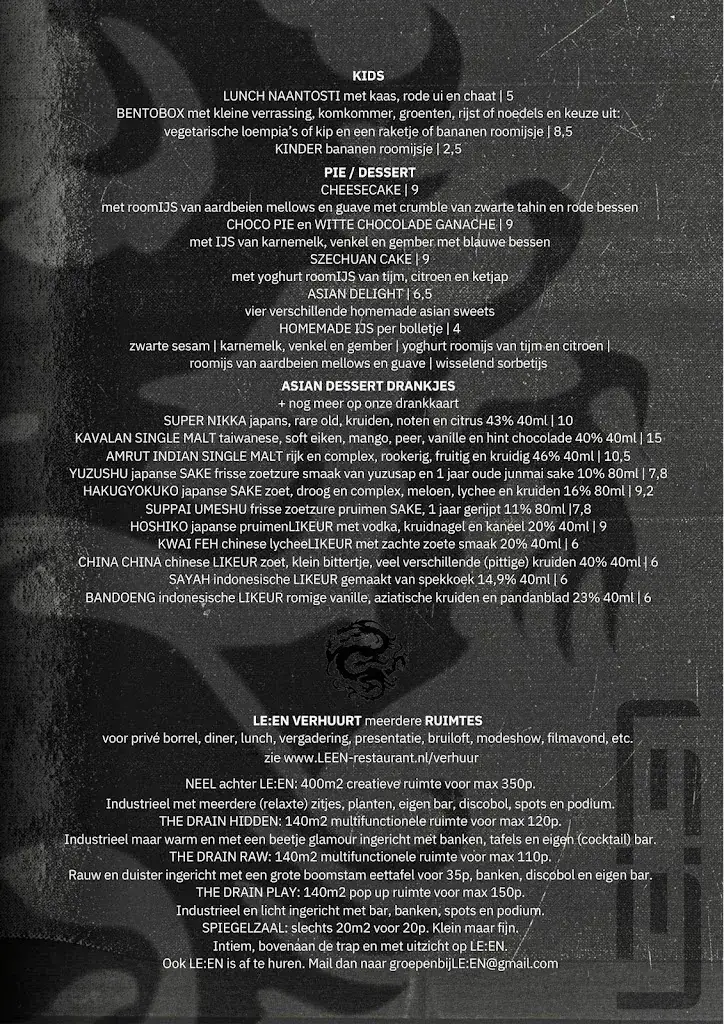 KIDS
LUNCH NAANTOSTI met kaas, rode ui en chaat | 5
BENTOBOX met kleine verrassing, komkommer, groenten, rijst of noedels en keuze uit: vegetarische loempia's of kip en een raketje of bananen roomijsje | 8,5
KINDER bananen roomijsje | 2,5

PIE / DESSERT
CHEESECAKE | 9
met roomIJS van aardbeien mellows en guave met crumble van zwarte tahin en rode bessen
CHOCO PIE en WITTE CHOCOLADE GANACHE | 9
met IJS van karnemelk, venkel en gember met blauwe bessen
SZECHUAN CAKE | 9
met yoghurt roomIJS van tijm, citroen en ketjap
ASIAN DELIGHT | 6,5
vier verschillende homemade asian sweets
HOMEMADE IJS per bolletje | 4
zwarte sesam | karnemelk, venkel en gember | yoghurt roomijs van tijm en citroen | roomijs van aardbeien mellows en guave | wisselend sorbetijs

ASIAN DESSERT DRANKJES
+ nog meer op onze drankkaart
SUPER NIKKA japans, rare old, kruiden, noten en citrus 43% 40ml | 10
KAVALAN SINGLE MALT taiwanese, soft eiken, mango, peer, vanille en hint chocolade 40% 40ml | 15
AMRUT INDIAN SINGLE MALT rijk en complex, rookerig, fruitig en kruidig 46% 40ml | 10,5
YUZUSHU japanse SAKE frisse zoetzure smaak van yuzusap en 1 jaar oude junmai sake 10% 80ml | 7,8
HAKUGYOKUKO japanse SAKE zoet, droog en complex, meloen, lychee en kruiden 16% 80ml | 9,2
SUPPAI UMESHU frisse zoetzure pruimen SAKE, 1 jaar gerijpt 11% 80ml |7,8
HOSHIKO japanse pruimenLIKEUR met vodka, kruidnagel en kaneel 20% 40ml | 9
KWAI FEH chinese lycheeLIKEUR met zachte zoete smaak 20% 40ml | 6
CHINA CHINA chinese LIKEUR zoet, klein bittertje, veel verschillende (pittige) kruiden 40% 40ml | 6
SAYAH indonesische LIKEUR gemaakt van spekkoek 14,9% 40ml | 6
BANDOENG indonesische LIKEUR romige vanille, aziatische kruiden en pandanblad 23% 40ml | 6

LE:EN VERHUURT meerdere RUIMTES
voor privé borrel, diner, lunch, vergadering, presentatie, bruiloft, modeshow, filmavond, etc.
zie www.LEEN-restaurant.nl/verhuur

NEEL achter LE:EN: 400m2 creatieve ruimte voor max 350p.
Industrieel met meerdere (relaxte) zitjes, planten, eigen bar, discobol, spots en podium.
THE DRAIN HIDDEN: 140m2 multifunctionele ruimte voor max 120p.
Industrieel maar warm en met een beetje glamour ingericht met banken, tafels en eigen (cocktail) bar.
THE DRAIN RAW: 140m2 multifunctionele ruimte voor max 110p.
Rauw en duister ingericht met een grote boomstam eettafel voor 35p, banken, discobol en eigen bar.
THE DRAIN PLAY: 140m2 pop up ruimte voor max 150p.
Industrieel en licht ingericht met bar, banken, spots en podium.
SPIEGELZAAL: slechts 20m2 voor 20p. Klein maar fijn.
Intiem, bovenaan de trap en met uitzicht op LE:EN.
Ook LE:EN is af te huren. Mail dan naar groepenbijLE:EN@gmail.com